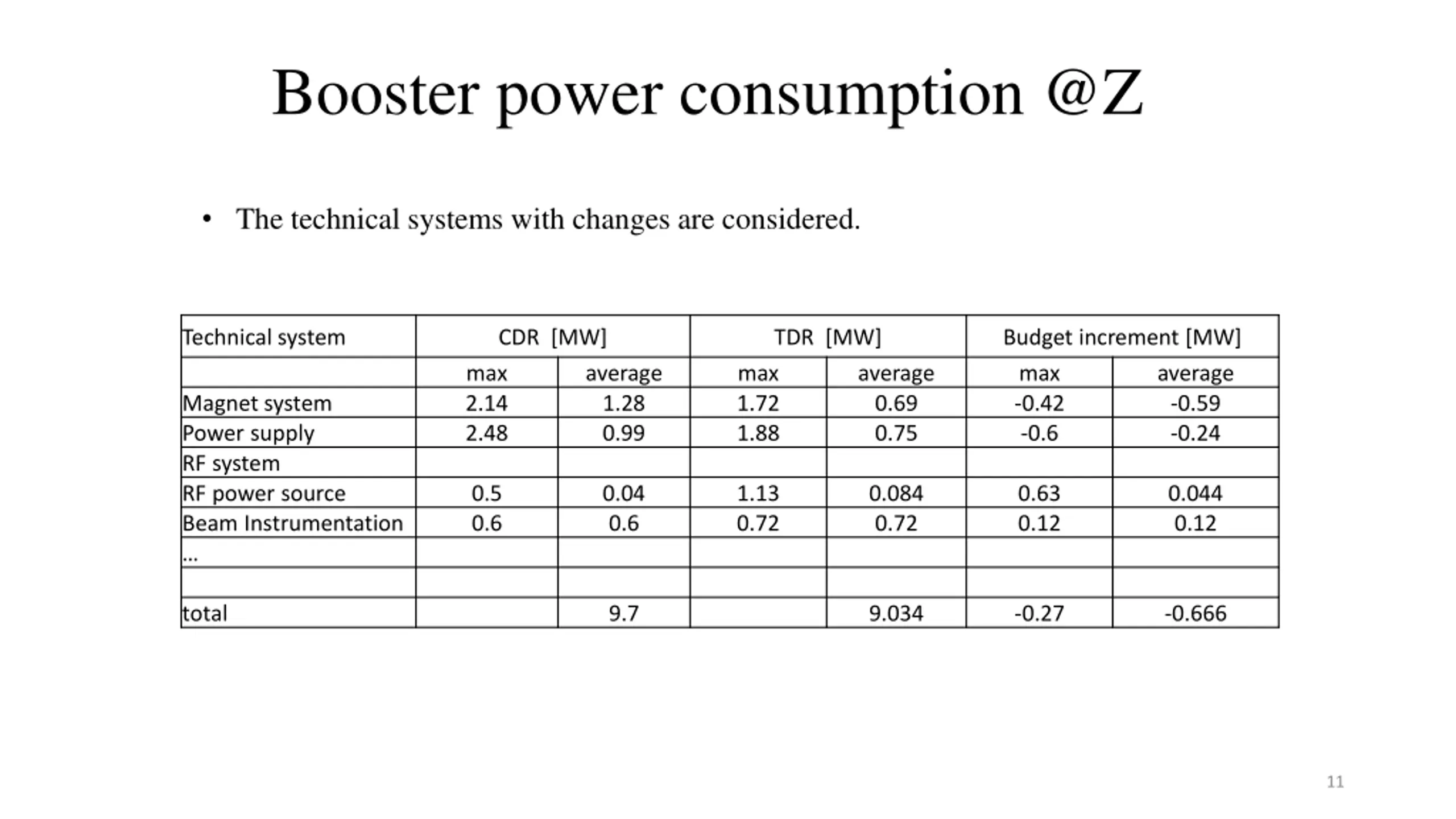 Booster power consumption @Z

• The technical systems with changes are considered.

| Technical system | CDR [MW] | | TDR [MW] | | Budget increment [MW] | |
|---|---|---|---|---|---|---|
| | max | average | max | average | max | average |
| Magnet system | 2.14 | 1.28 | 1.72 | 0.69 | -0.42 | -0.59 |
| Power supply | 2.48 | 0.99 | 1.88 | 0.75 | -0.6 | -0.24 |
| RF system | | | | | | |
| RF power source | 0.5 | 0.04 | 1.13 | 0.084 | 0.63 | 0.044 |
| Beam Instrumentation | 0.6 | 0.6 | 0.72 | 0.72 | 0.12 | 0.12 |
| … | | | | | | |
| | | | | | | |
| total | | 9.7 | | 9.034 | -0.27 | -0.666 |

11